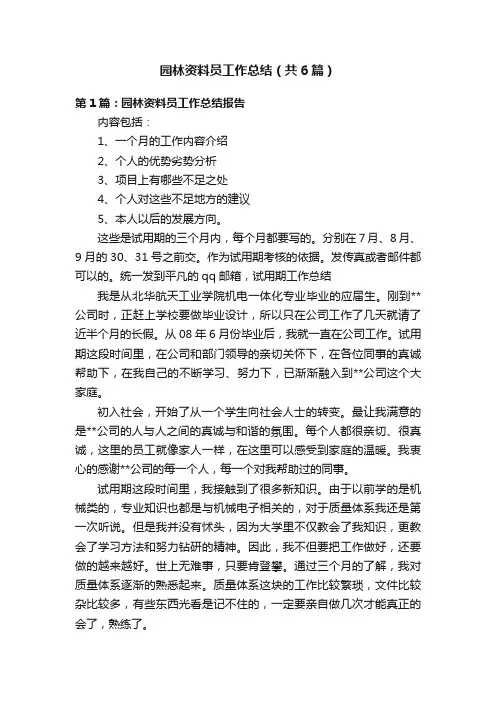 园林资料员工作总结（共6篇）

第1篇：园林资料员工作总结报告

内容包括：

1、一个月的工作内容介绍

2、个人的优势劣势分析

3、项目上有哪些不足之处

4、个人对这些不足地方的建议

5、本人以后的发展方向。

这些是试用期的三个月内，每个月都要写的。分别在7月、8月、9月的30、31号之前交。作为试用期考核的依据。发传真或者邮件都可以的。统一发到平凡的qq邮箱，试用期工作总结

我是从北华航天工业学院机电一体化专业毕业的应届生。刚到**公司时，正赶上学校要做毕业设计，所以只在公司工作了几天就请了近半个月的长假。从08年6月份毕业后，我就一直在公司工作。试用期这段时间里，在公司和部门领导的亲切关怀下，在各位同事的真诚帮助下，在我自己的不断学习、努力下，已渐渐融入到**公司这个大家庭。

初入社会，开始了从一个学生向社会人士的转变。最让我满意的是**公司的人与人之间的真诚与和谐的氛围。每个人都很亲切、很真诚，这里的员工就像家人一样，在这里可以感受到家庭的温暖。我衷心的感谢**公司的每一个人，每一个对我帮助过的同事。

试用期这段时间里，我接触到了很多新知识。由于以前学的是机械类的，专业知识也都是与机械电子相关的，对于质量体系我还是第一次听说。但是我并没有怵头，因为大学里不仅教会了我知识，更教会了学习方法和努力钻研的精神。因此，我不但要把工作做好，还要做的越来越好。世上无难事，只要肯登攀。通过三个月的了解，我对质量体系逐渐的熟悉起来。质量体系这块的工作比较繁琐，文件比较杂比较多，有些东西光看是记不住的，一定要亲自做几次才能真正的会了，熟练了。